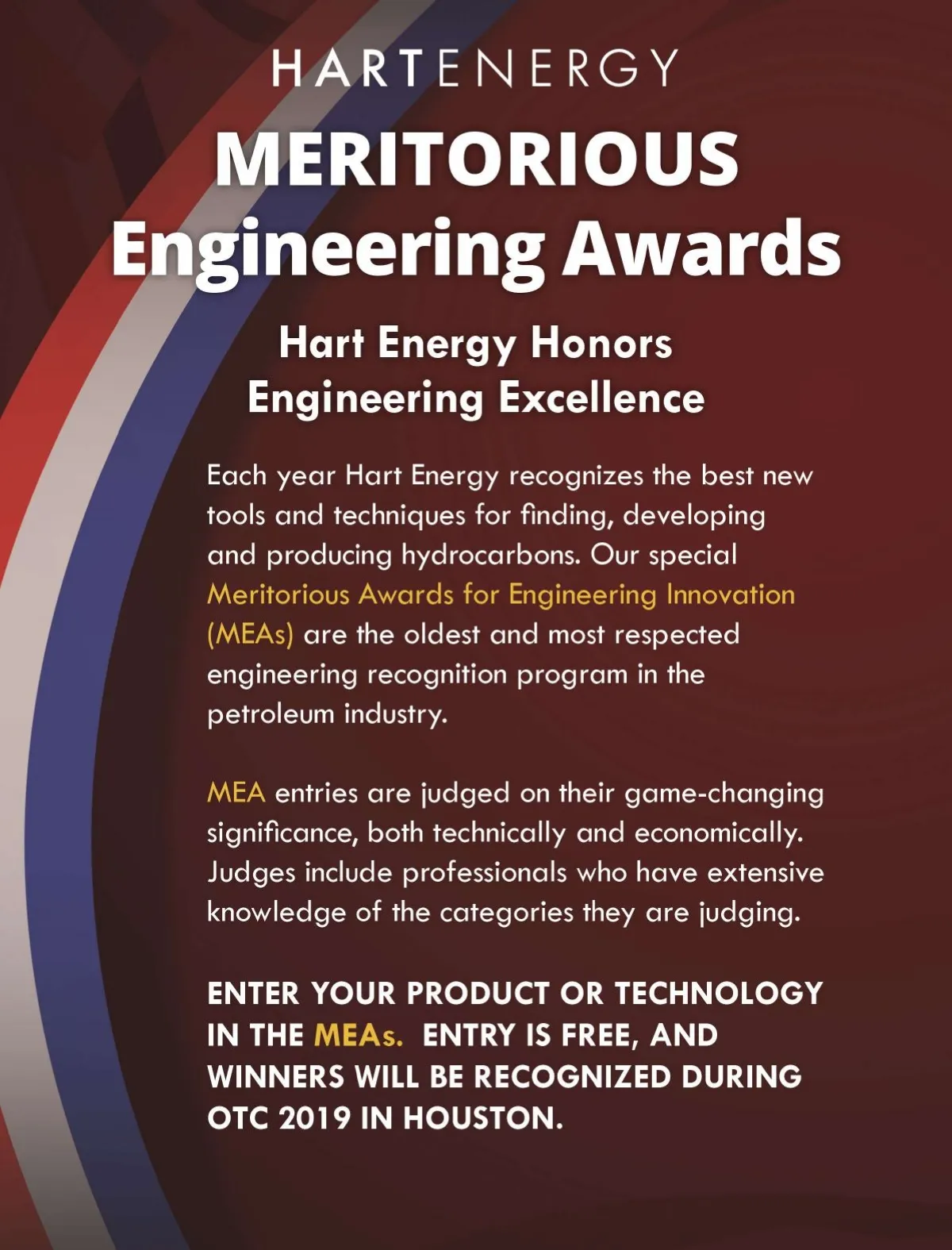 HARTENERGY

MERITORIOUS
Engineering Awards

Hart Energy Honors
Engineering Excellence

Each year Hart Energy recognizes the best new tools and techniques for finding, developing and producing hydrocarbons. Our special Meritorious Awards for Engineering Innovation (MEAs) are the oldest and most respected engineering recognition program in the petroleum industry.

MEA entries are judged on their game-changing significance, both technically and economically. Judges include professionals who have extensive knowledge of the categories they are judging.

ENTER YOUR PRODUCT OR TECHNOLOGY IN THE MEAs. ENTRY IS FREE, AND WINNERS WILL BE RECOGNIZED DURING OTC 2019 IN HOUSTON.